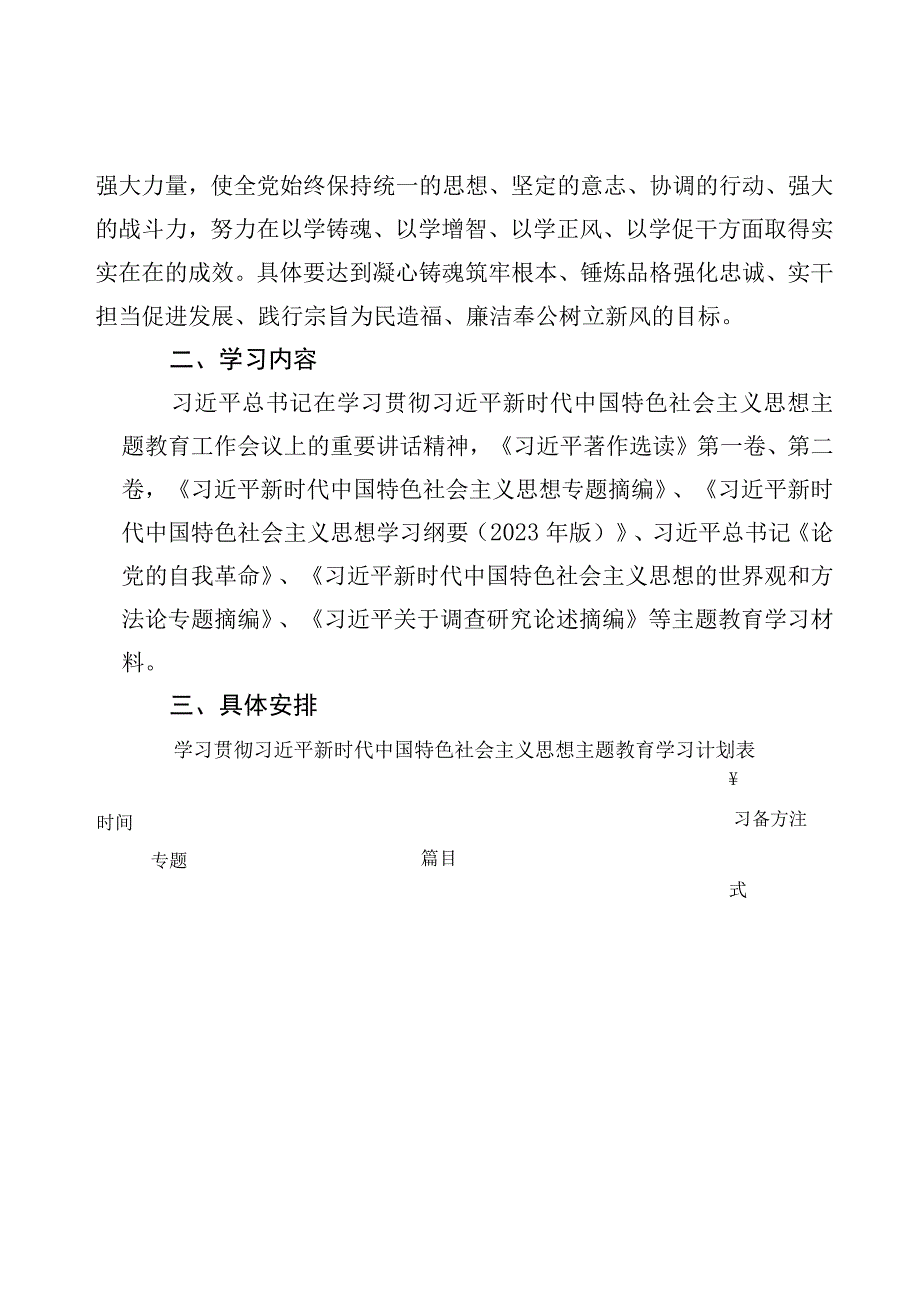 强大力量，使全党始终保持统一的思想、坚定的意志、协调的行动、强大的战斗力，努力在以学铸魂、以学增智、以学正风、以学促干方面取得实实在在的成效。具体要达到凝心铸魂筑牢根本、锤炼品格强化忠诚、实干担当促进发展、践行宗旨为民造福、廉洁奉公树立新风的目标。

二、学习内容

习近平总书记在学习贯彻习近平新时代中国特色社会主义思想主题教育工作会议上的重要讲话精神，《习近平著作选读》第一卷、第二卷，《习近平新时代中国特色社会主义思想专题摘编》、《习近平新时代中国特色社会主义思想学习纲要（2023年版）》、习近平总书记《论党的自我革命》、《习近平新时代中国特色社会主义思想的世界观和方法论专题摘编》、《习近平关于调查研究论述摘编》等主题教育学习材料。

三、具体安排

学习贯彻习近平新时代中国特色社会主义思想主题教育学习计划表

¥

时间

习备方注

专题

篇目

式